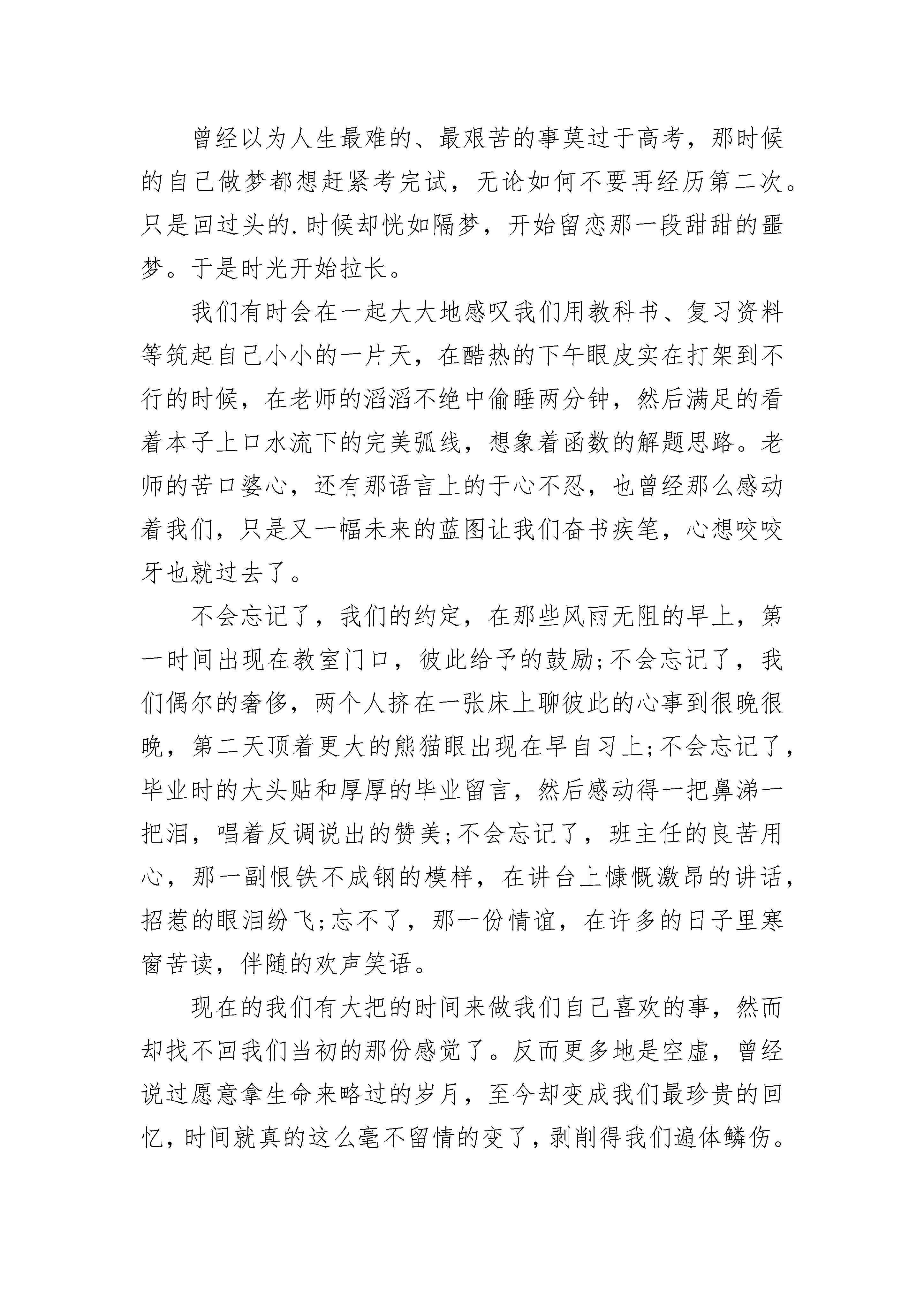 曾经以为人生最难的、最艰苦的事莫过于高考，那时候的自己做梦都想赶紧考完试，无论如何不要再经历第二次。只是回过头的.时候却恍如隔梦，开始留恋那一段甜甜的噩梦。于是时光开始拉长。

我们有时会在一起大大地感叹我们用教科书、复习资料等筑起自己小小的一片天，在酷热的下午眼皮实在打架到不行的时候，在老师的滔滔不绝中偷睡两分钟，然后满足的看着本子上口水流下的完美弧线，想象着函数的解题思路。老师的苦口婆心，还有那语言上的于心不忍，也曾经那么感动着我们，只是又一幅未来的蓝图让我们奋书疾笔，心想咬咬牙也就过去了。

不会忘记了，我们的约定，在那些风雨无阻的早上，第一时间出现在教室门口，彼此给予的鼓励;不会忘记了，我们偶尔的奢侈，两个人挤在一张床上聊彼此的心事到很晚很晚，第二天顶着更大的熊猫眼出现在早自习上;不会忘记了，毕业时的大头贴和厚厚的毕业留言，然后感动得一把鼻涕一把泪，唱着反调说出的赞美;不会忘记了，班主任的良苦用心，那一副恨铁不成钢的模样，在讲台上慷慨激昂的讲话，招惹的眼泪纷飞;忘不了，那一份情谊，在许多的日子里寒窗苦读，伴随的欢声笑语。

现在的我们有大把的时间来做我们自己喜欢的事，然而却找不回我们当初的那份感觉了。反而更多地是空虚，曾经说过愿意拿生命来略过的岁月，至今却变成我们最珍贵的回忆，时间就真的这么毫不留情的变了，剥削得我们遍体鳞伤。